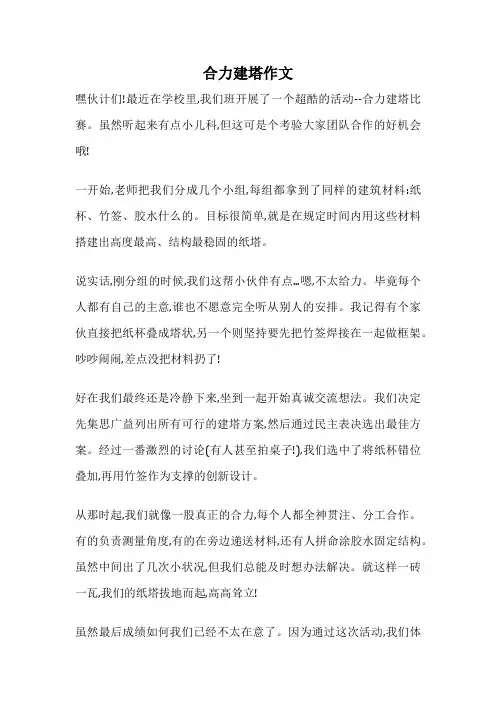 合力建塔作文

嘿伙计们!最近在学校里,我们班开展了一个超酷的活动--合力建塔比赛。虽然听起来有点小儿科,但这可是个考验大家团队合作的好机会哦!

一开始,老师把我们分成几个小组,每组都拿到了同样的建筑材料:纸杯、竹签、胶水什么的。目标很简单,就是在规定时间内用这些材料搭建出高度最高、结构最稳固的纸塔。

说实话,刚分组的时候,我们这帮小伙伴有点...嗯,不太给力。毕竟每个人都有自己的主意,谁也不愿意完全听从别人的安排。我记得有个家伙直接把纸杯叠成塔状,另一个则坚持要先把竹签焊接在一起做框架。吵吵闹闹,差点没把材料扔了!

好在我们最终还是冷静下来,坐到一起开始真诚交流想法。我们决定先集思广益列出所有可行的建塔方案,然后通过民主表决选出最佳方案。经过一番激烈的讨论(有人甚至拍桌子!),我们选中了将纸杯错位叠加,再用竹签作为支撑的创新设计。

从那时起,我们就像一股真正的合力,每个人都全神贯注、分工合作。有的负责测量角度,有的在旁边递送材料,还有人拼命涂胶水固定结构。虽然中间出了几次小状况,但我们总能及时想办法解决。就这样一砖一瓦,我们的纸塔拔地而起,高高耸立!

虽然最后成绩如何我们已经不太在意了。因为通过这次活动,我们体